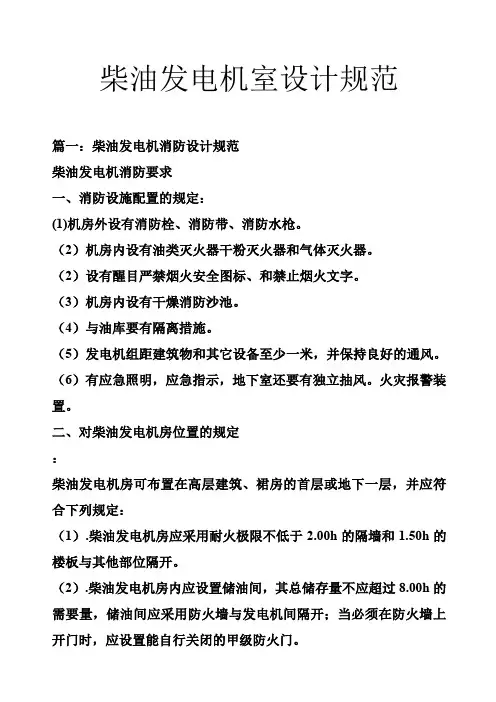 柴油发电机室设计规范

篇一：柴油发电机消防设计规范

柴油发电机消防要求

一、消防设施配置的规定：

(1)机房外设有消防栓、消防带、消防水枪。

（2）机房内设有油类灭火器干粉灭火器和气体灭火器。

（2）设有醒目严禁烟火安全图标、和禁止烟火文字。

（3）机房内设有干燥消防沙池。

（4）与油库要有隔离措施。

（5）发电机组距建筑物和其它设备至少一米，并保持良好的通风。

（6）有应急照明，应急指示，地下室还要有独立抽风。火灾报警装置。

二、对柴油发电机房位置的规定

：

柴油发电机房可布置在高层建筑、裙房的首层或地下一层，并应符合下列规定：

（1）.柴油发电机房应采用耐火极限不低于 2.00h 的隔墙和 1.50h 的楼板与其他部位隔开。

（2）.柴油发电机房内应设置储油间，其总储存量不应超过 8.00h 的需要量，储油间应采用防火墙与发电机间隔开；当必须在防火墙上开门时，应设置能自行关闭的甲级防火门。